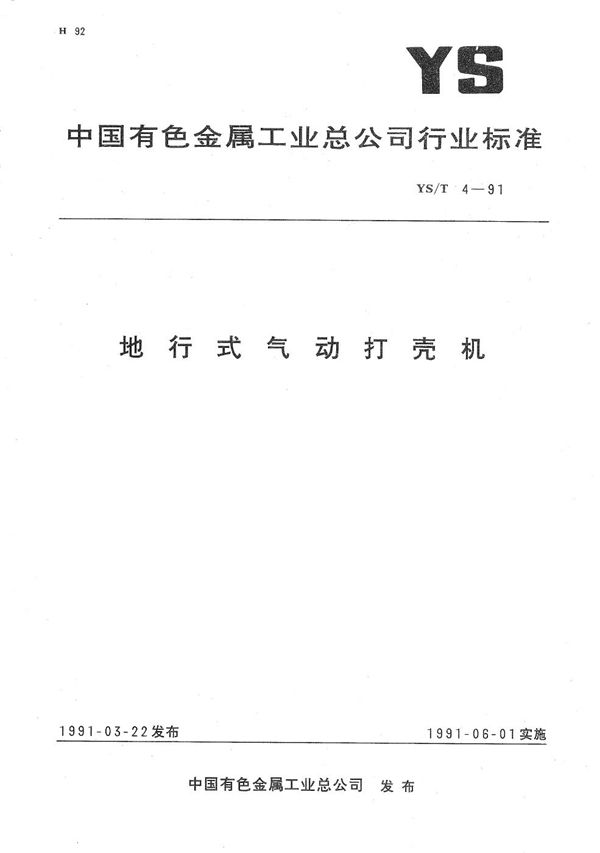 H 92

YS

中国有色金属工业总公司行业标准

YS/T 4—91

地行式气动打壳机

1991-03-22发布

1991-06-01实施

中国有色金属工业总公司 发布